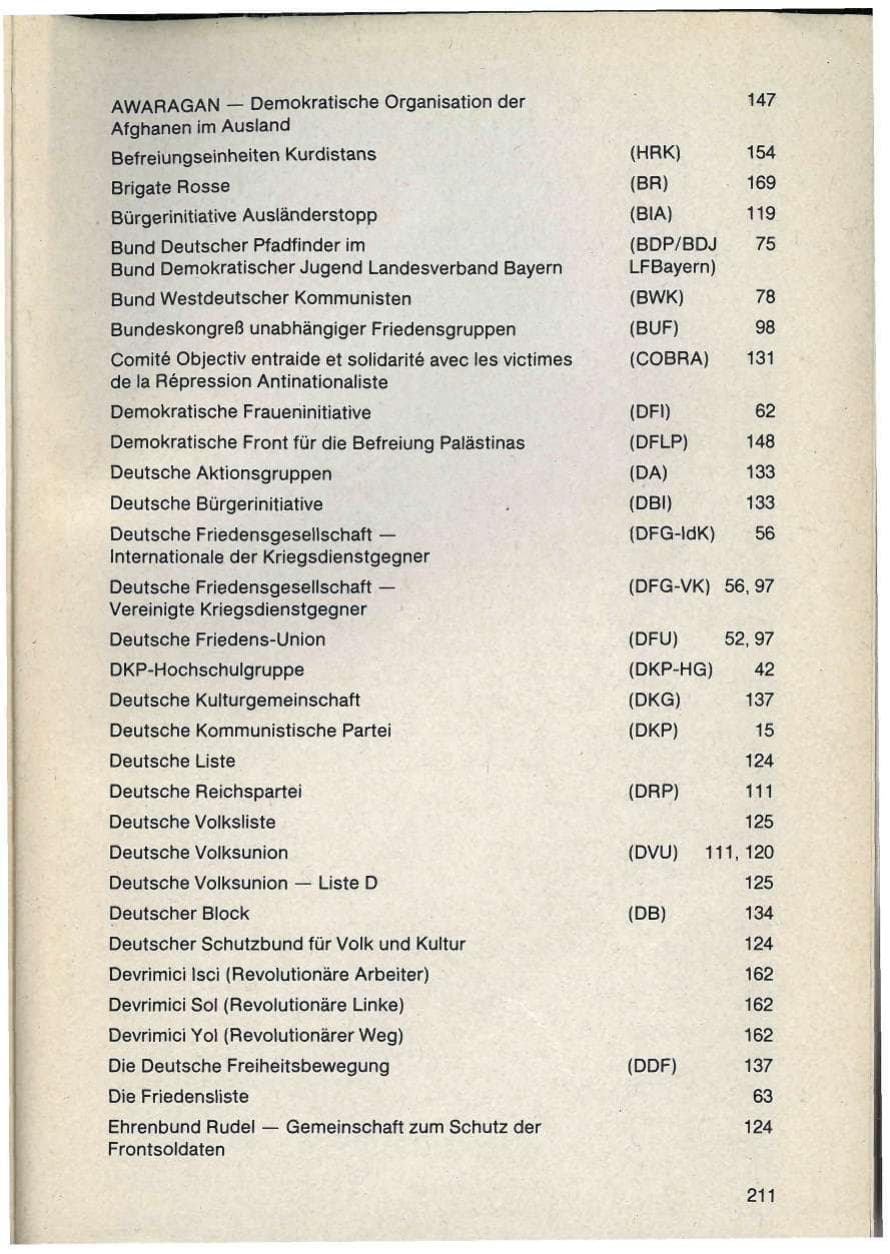 AWARAGAN — Demokratische Organisation der Afghanen im Ausland 147

Befreiungseinheiten Kurdistans (HRK) 154

Brigate Rosse (BR) 169

Bürgerinitiative Ausländerstopp (BIA) 119

Bund Deutscher Pfadfinder im Bund Demokratischer Jugend Landesverband Bayern (BDP/BDJ LFBayern) 75

Bund Westdeutscher Kommunisten (BWK) 78

Bundeskongreß unabhängiger Friedensgruppen (BUF) 98

Comité Objectiv entraide et solidarité avec les victimes de la Répression Antinationaliste (COBRA) 131

Demokratische Fraueninitiative (DFI) 62

Demokratische Front für die Befreiung Palästinas (DFLP) 148

Deutsche Aktionsgruppen (DA) 133

Deutsche Bürgerinitiative (DBI) 133

Deutsche Friedensgesellschaft — Internationale der Kriegsdienstgegner (DFG-IdK) 56

Deutsche Friedensgesellschaft — Vereinigte Kriegsdienstgegner (DFG-VK) 56, 97

Deutsche Friedens-Union (DFU) 52, 97

DKP-Hochschulgruppe (DKP-HG) 42

Deutsche Kulturgemeinschaft (DKG) 137

Deutsche Kommunistische Partei (DKP) 15

Deutsche Liste 124

Deutsche Reichspartei (DRP) 111

Deutsche Volksliste 125

Deutsche Volksunion (DVU) 111, 120

Deutsche Volksunion — Liste D 125

Deutscher Block (DB) 134

Deutscher Schutzbund für Volk und Kultur 124

Devrimici Isci (Revolutionäre Arbeiter) 162

Devrimici Sol (Revolutionäre Linke) 162

Devrimici Yol (Revolutionärer Weg) 162

Die Deutsche Freiheitsbewegung (DDF) 137

Die Friedensliste 63

Ehrenbund Rudel — Gemeinschaft zum Schutz der Frontsoldaten 124

211